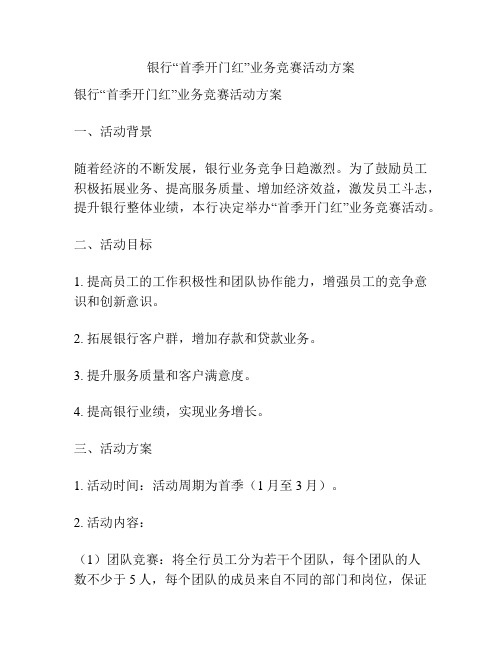 银行“首季开门红”业务竞赛活动方案

银行“首季开门红”业务竞赛活动方案

一、活动背景

随着经济的不断发展，银行业务竞争日趋激烈。为了鼓励员工积极拓展业务、提高服务质量、增加经济效益，激发员工斗志，提升银行整体业绩，本行决定举办“首季开门红”业务竞赛活动。

二、活动目标

1. 提高员工的工作积极性和团队协作能力，增强员工的竞争意识和创新意识。

2. 拓展银行客户群，增加存款和贷款业务。

3. 提升服务质量和客户满意度。

4. 提高银行业绩，实现业务增长。

三、活动方案

1. 活动时间：活动周期为首季（1 月至 3 月）。

2. 活动内容：

（1）团队竞赛：将全行员工分为若干个团队，每个团队的人数不少于 5 人，每个团队的成员来自不同的部门和岗位，保证